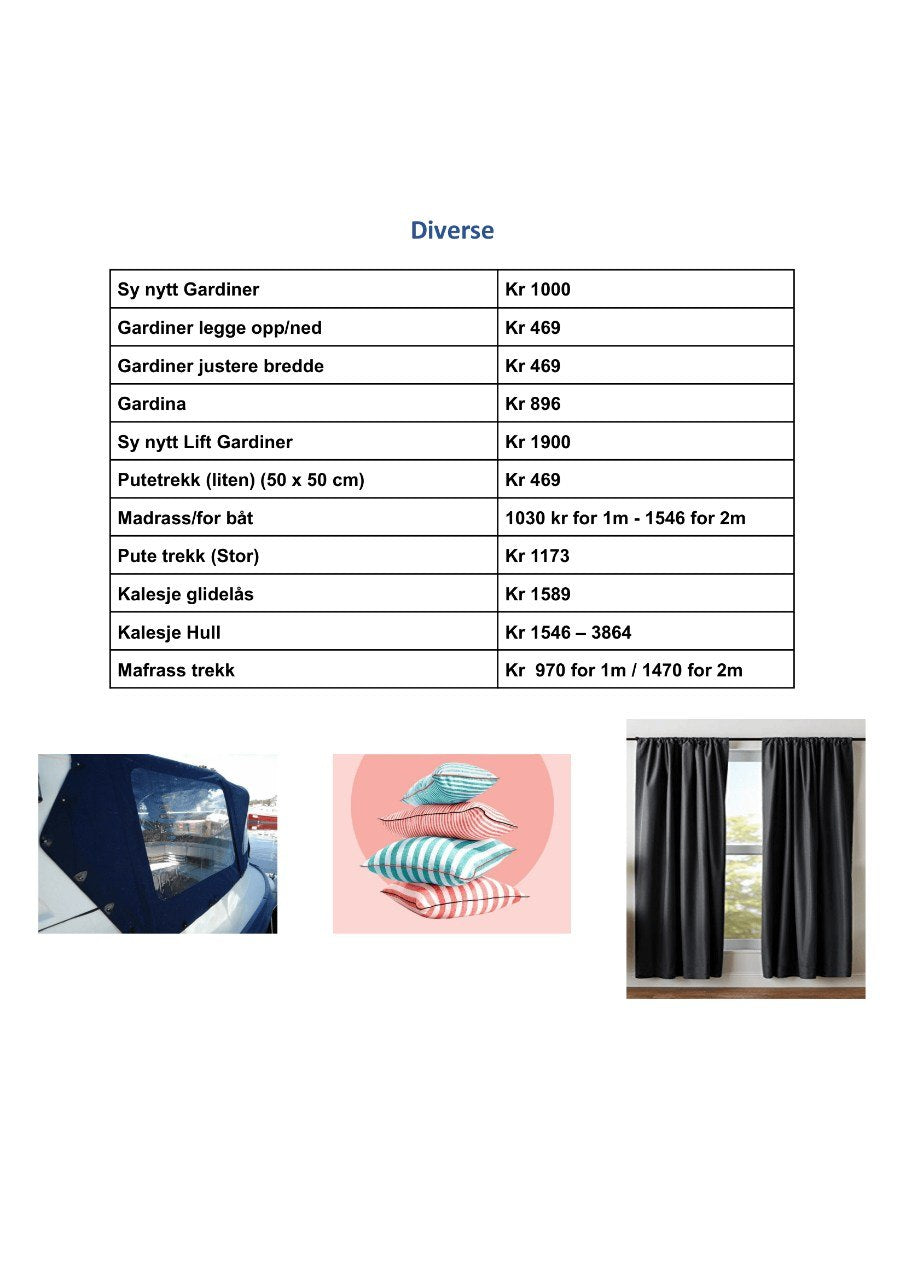 Diverse

| Sy nytt Gardiner | Kr 1000 |
|---|---|
| Gardiner legge opp/ned | Kr 469 |
| Gardiner justere bredde | Kr 469 |
| Gardina | Kr 896 |
| Sy nytt Lift Gardiner | Kr 1900 |
| Putetrekk (liten) (50 x 50 cm) | Kr 469 |
| Madrass/for båt | 1030 kr for 1m - 1546 for 2m |
| Pute trekk (Stor) | Kr 1173 |
| Kalesje glidelås | Kr 1589 |
| Kalesje Hull | Kr 1546 – 3864 |
| Mafrass trekk | Kr 970 for 1m / 1470 for 2m |